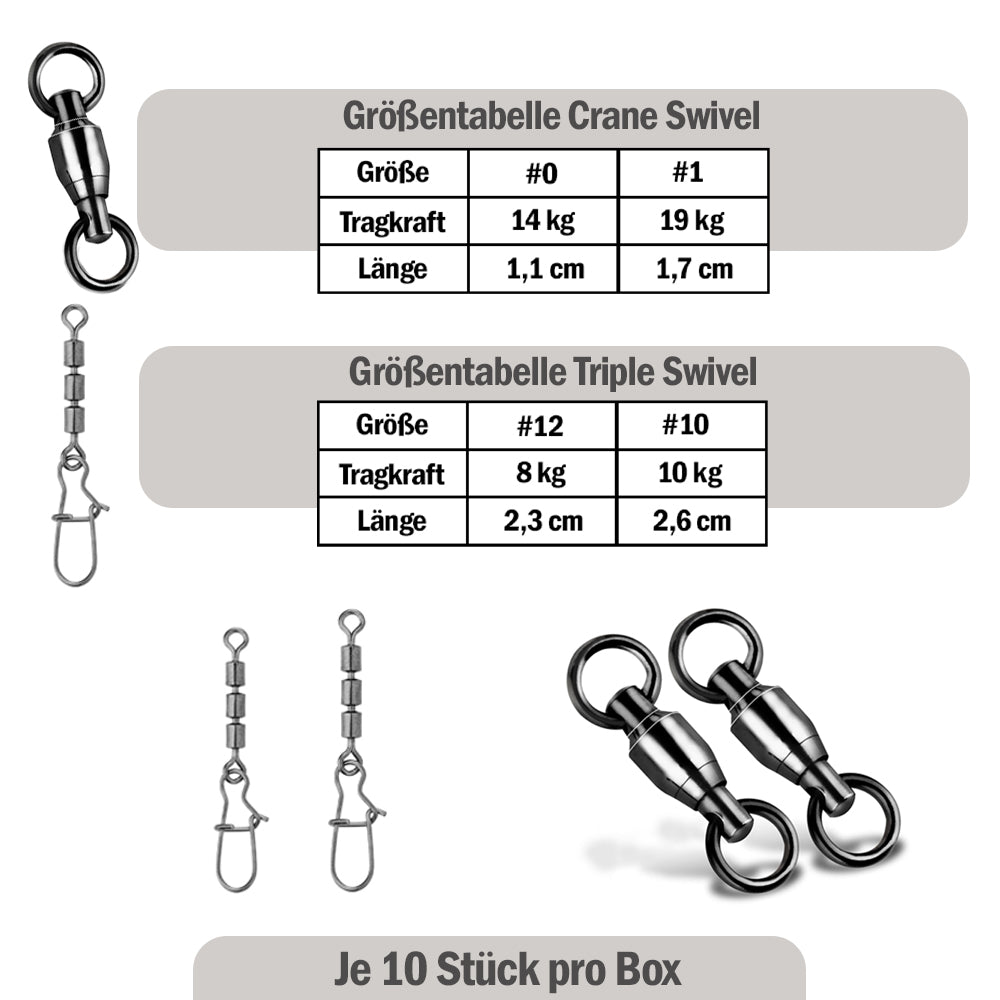 Größentabelle Crane Swivel

| Größe | #0 | #1 |
|---|---|---|
| Tragkraft | 14 kg | 19 kg |
| Länge | 1,1 cm | 1,7 cm |

Größentabelle Triple Swivel

| Größe | #12 | #10 |
|---|---|---|
| Tragkraft | 8 kg | 10 kg |
| Länge | 2,3 cm | 2,6 cm |

Je 10 Stück pro Box